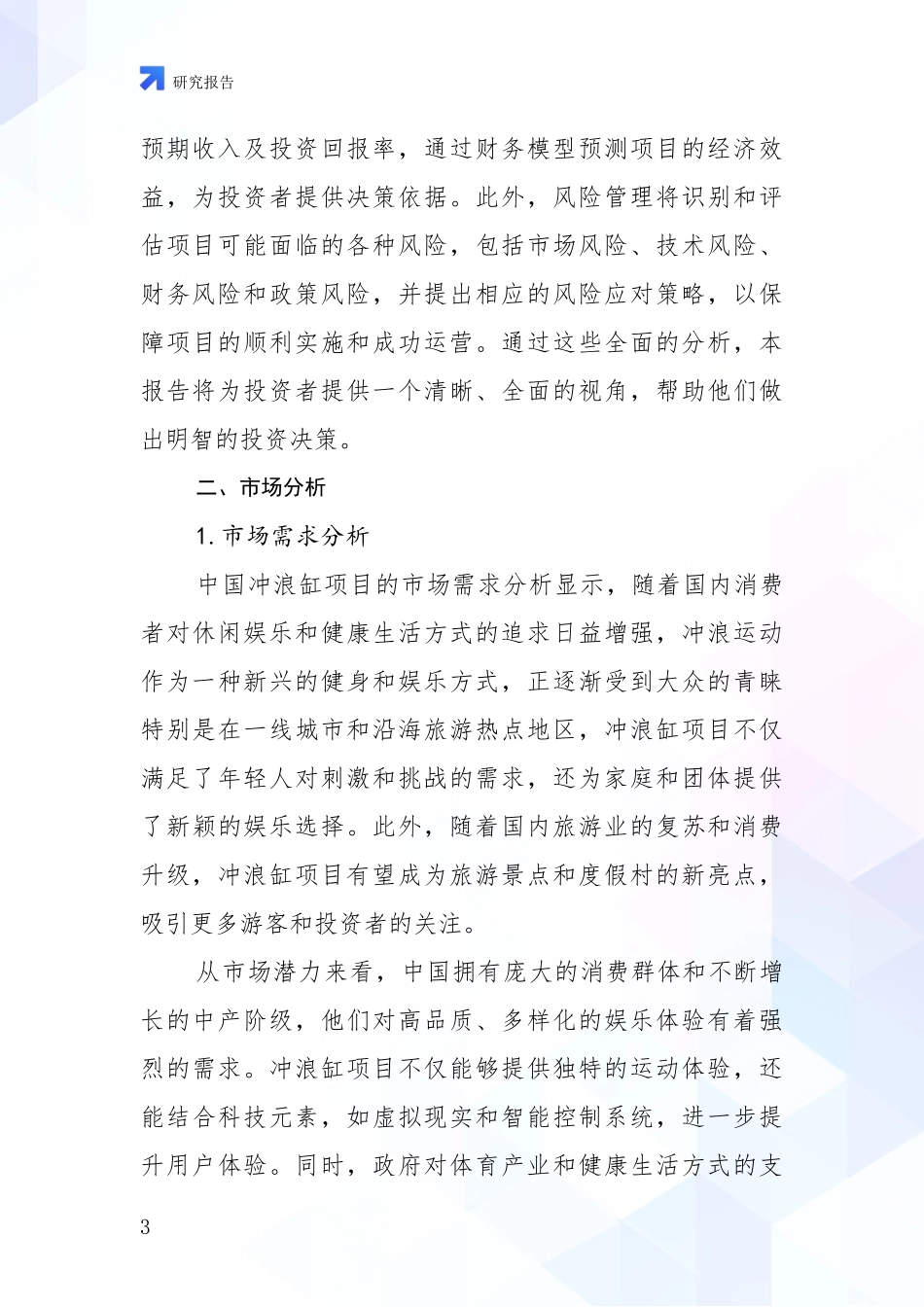 研究报告

预期收入及投资回报率，通过财务模型预测项目的经济效益，为投资者提供决策依据。此外，风险管理将识别和评估项目可能面临的各种风险，包括市场风险、技术风险、财务风险和政策风险，并提出相应的风险应对策略，以保障项目的顺利实施和成功运营。通过这些全面的分析，本报告将为投资者提供一个清晰、全面的视角，帮助他们做出明智的投资决策。

二、市场分析

1. 市场需求分析

中国冲浪缸项目的市场需求分析显示，随着国内消费者对休闲娱乐和健康生活方式的追求日益增强，冲浪运动作为一种新兴的健身和娱乐方式，正逐渐受到大众的青睐特别是在一线城市和沿海旅游热点地区，冲浪缸项目不仅满足了年轻人对刺激和挑战的需求，还为家庭和团体提供了新颖的娱乐选择。此外，随着国内旅游业的复苏和消费升级，冲浪缸项目有望成为旅游景点和度假村的新亮点，吸引更多游客和投资者的关注。

从市场潜力来看，中国拥有庞大的消费群体和不断增长的中产阶级，他们对高品质、多样化的娱乐体验有着强烈的需求。冲浪缸项目不仅能够提供独特的运动体验，还能结合科技元素，如虚拟现实和智能控制系统，进一步提升用户体验。同时，政府对体育产业和健康生活方式的支

3